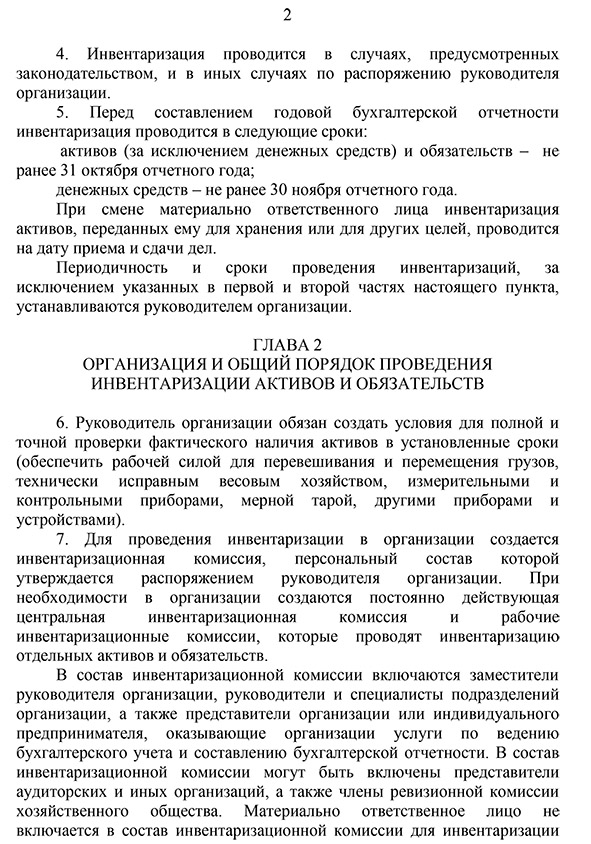 2

4. Инвентаризация проводится в случаях, предусмотренных законодательством, и в иных случаях по распоряжению руководителя организации.

5. Перед составлением годовой бухгалтерской отчетности инвентаризация проводится в следующие сроки:

активов (за исключением денежных средств) и обязательств – не ранее 31 октября отчетного года;

денежных средств – не ранее 30 ноября отчетного года.

При смене материально ответственного лица инвентаризация активов, переданных ему для хранения или для других целей, проводится на дату приема и сдачи дел.

Периодичность и сроки проведения инвентаризаций, за исключением указанных в первой и второй частях настоящего пункта, устанавливаются руководителем организации.

ГЛАВА 2
ОРГАНИЗАЦИЯ И ОБЩИЙ ПОРЯДОК ПРОВЕДЕНИЯ ИНВЕНТАРИЗАЦИИ АКТИВОВ И ОБЯЗАТЕЛЬСТВ

6. Руководитель организации обязан создать условия для полной и точной проверки фактического наличия активов в установленные сроки (обеспечить рабочей силой для перевешивания и перемещения грузов, технически исправным весовым хозяйством, измерительными и контрольными приборами, мерной тарой, другими приборами и устройствами).

7. Для проведения инвентаризации в организации создается инвентаризационная комиссия, персональный состав которой утверждается распоряжением руководителя организации. При необходимости в организации создаются постоянно действующая центральная инвентаризационная комиссия и рабочие инвентаризационные комиссии, которые проводят инвентаризацию отдельных активов и обязательств.

В состав инвентаризационной комиссии включаются заместители руководителя организации, руководители и специалисты подразделений организации, а также представители организации или индивидуального предпринимателя, оказывающие организации услуги по ведению бухгалтерского учета и составлению бухгалтерской отчетности. В состав инвентаризационной комиссии могут быть включены представители аудиторских и иных организаций, а также члены ревизионной комиссии хозяйственного общества. Материально ответственное лицо не включается в состав инвентаризационной комиссии для инвентаризации